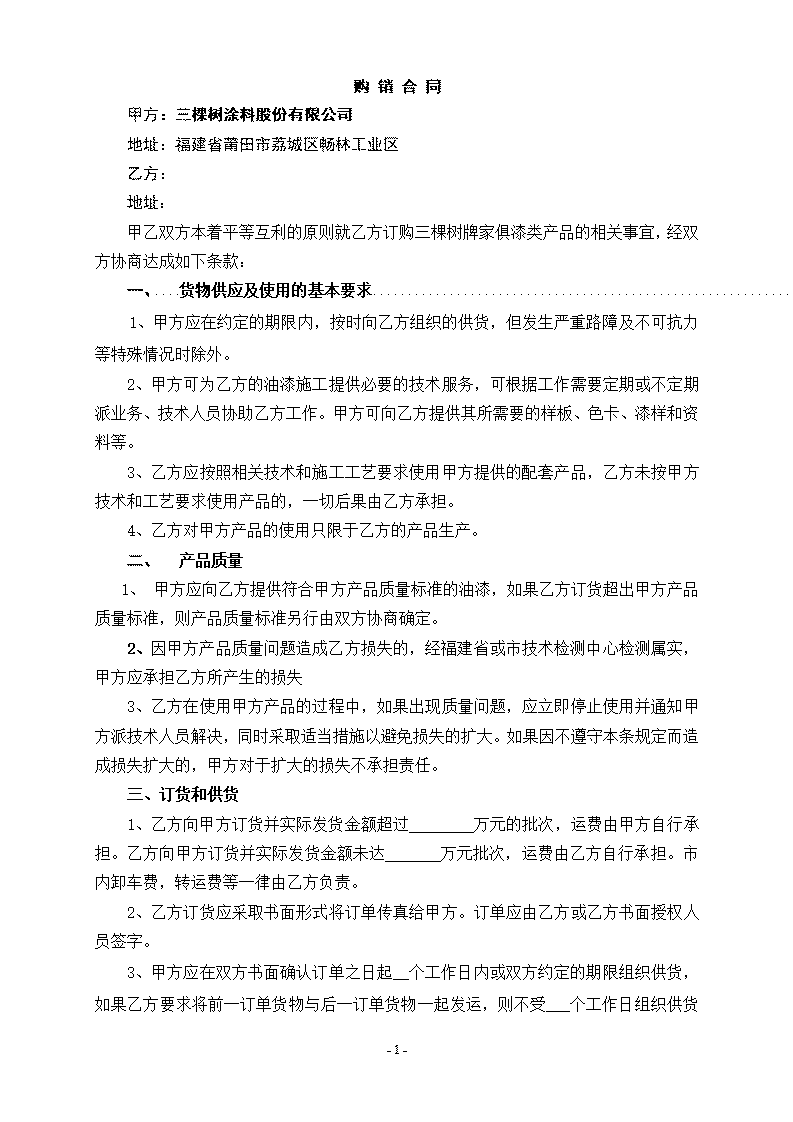 购 销 合 同

甲方：三棵树涂料股份有限公司

地址：福建省莆田市荔城区畅林工业区

乙方：

地址：

甲乙双方本着平等互利的原则就乙方订购三棵树牌家俱漆类产品的相关事宜，经双方协商达成如下条款：

一、 货物供应及使用的基本要求

1、甲方应在约定的期限内，按时向乙方组织的供货，但发生严重路障及不可抗力等特殊情况时除外。

2、甲方可为乙方的油漆施工提供必要的技术服务，可根据工作需要定期或不定期派业务、技术人员协助乙方工作。甲方可向乙方提供其所需要的样板、色卡、漆样和资料等。

3、乙方应按照相关技术和施工工艺要求使用甲方提供的配套产品，乙方未按甲方技术和工艺要求使用产品的，一切后果由乙方承担。

4、乙方对甲方产品的使用只限于乙方的产品生产。

二、 产品质量

1、 甲方应向乙方提供符合甲方产品质量标准的油漆，如果乙方订货超出甲方产品质量标准，则产品质量标准另行由双方协商确定。

2、因甲方产品质量问题造成乙方损失的，经福建省或市技术检测中心检测属实，甲方应承担乙方所产生的损失

3、乙方在使用甲方产品的过程中，如果出现质量问题，应立即停止使用并通知甲方派技术人员解决，同时采取适当措施以避免损失的扩大。如果因不遵守本条规定而造成损失扩大的，甲方对于扩大的损失不承担责任。

三、订货和供货

1、乙方向甲方订货并实际发货金额超过________万元的批次，运费由甲方自行承担。乙方向甲方订货并实际发货金额未达_______万元批次，运费由乙方自行承担。市内卸车费，转运费等一律由乙方负责。

2、乙方订货应采取书面形式将订单传真给甲方。订单应由乙方或乙方书面授权人员签字。

3、甲方应在双方书面确认订单之日起__个工作日内或双方约定的期限组织供货，如果乙方要求将前一订单货物与后一订单货物一起发运，则不受___个工作日组织供货

- 1 -